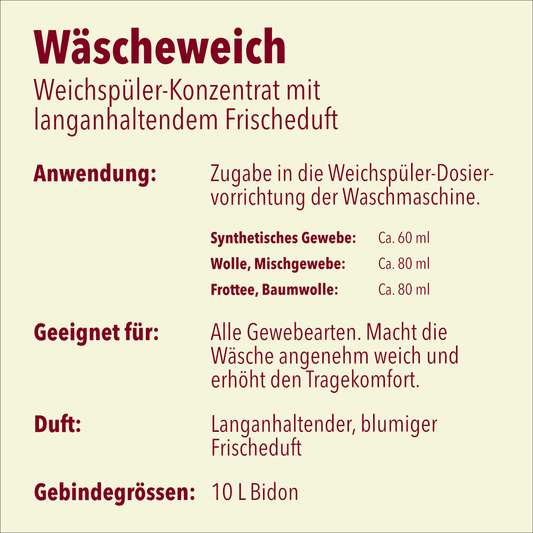 Wäscheweich

Weichspüler-Konzentrat mit langanhaltendem Frischeduft

Anwendung:

Zugabe in die Weichspüler-Dosiervorrichtung der Waschmaschine.

Synthetisches Gewebe: Ca. 60 ml
Wolle, Mischgewebe: Ca. 80 ml
Frottee, Baumwolle: Ca. 80 ml

Geeignet für:

Alle Gewebearten. Macht die Wäsche angenehm weich und erhöht den Tragekomfort.

Duft:

Langanhaltender, blumiger Frischeduft

Gebindegrössen: 10 L Bidon